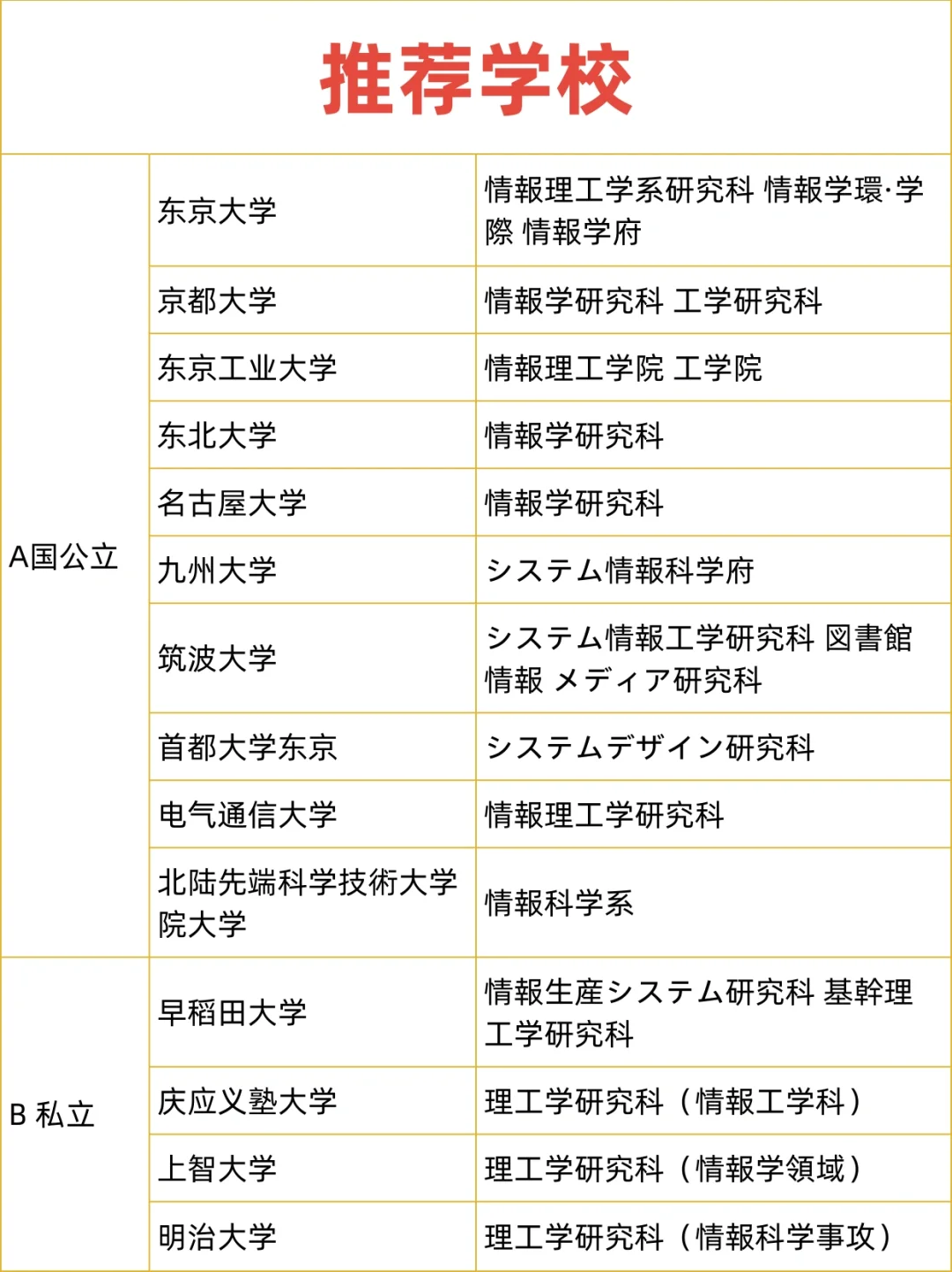 推荐学校

| | | |
|---|---|---|
| A国公立 | 东京大学 | 情報理工学系研究科 情報学環·学際 情報学府 |
| | 京都大学 | 情報学研究科 工学研究科 |
| | 东京工业大学 | 情報理工学院 工学院 |
| | 东北大学 | 情報学研究科 |
| | 名古屋大学 | 情報学研究科 |
| | 九州大学 | システム情報科学府 |
| | 筑波大学 | システム情報工学研究科 図書館情報 メディア研究科 |
| | 首都大学东京 | システムデザイン研究科 |
| | 电气通信大学 | 情報理工学研究科 |
| | 北陆先端科学技術大学院大学 | 情報科学系 |
| B 私立 | 早稻田大学 | 情報生産システム研究科 基幹理工学研究科 |
| | 庆应义塾大学 | 理工学研究科（情報工学科） |
| | 上智大学 | 理工学研究科（情報学領域） |
| | 明治大学 | 理工学研究科（情報科学事攻） |